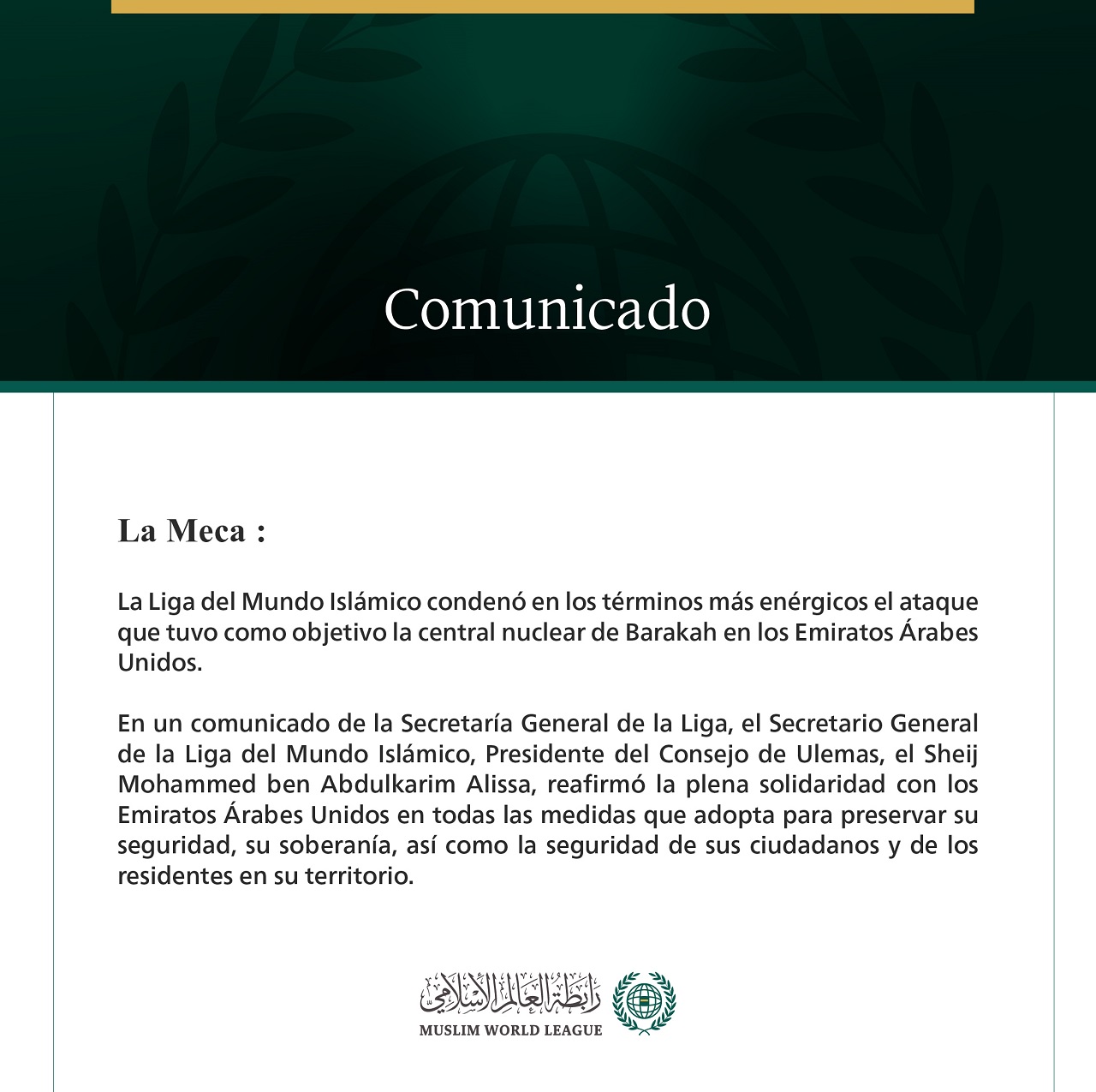 Comunicado

La Meca :

La Liga del Mundo Islámico condenó en los términos más enérgicos el ataque que tuvo como objetivo la central nuclear de Barakah en los Emiratos Árabes Unidos.

En un comunicado de la Secretaría General de la Liga, el Secretario General de la Liga del Mundo Islámico, Presidente del Consejo de Ulemas, el Sheij Mohammed ben Abdulkarim Alissa, reafirmó la plena solidaridad con los Emiratos Árabes Unidos en todas las medidas que adopta para preservar su seguridad, su soberanía, así como la seguridad de sus ciudadanos y de los residentes en su territorio.

رابطة العالم الإسلامي
MUSLIM WORLD LEAGUE